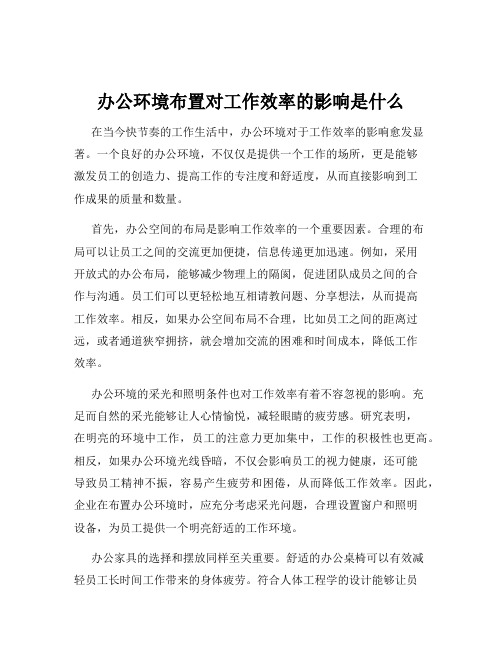 办公环境布置对工作效率的影响是什么

在当今快节奏的工作生活中，办公环境对于工作效率的影响愈发显著。一个良好的办公环境，不仅仅是提供一个工作的场所，更是能够激发员工的创造力、提高工作的专注度和舒适度，从而直接影响到工作成果的质量和数量。

首先，办公空间的布局是影响工作效率的一个重要因素。合理的布局可以让员工之间的交流更加便捷，信息传递更加迅速。例如，采用开放式的办公布局，能够减少物理上的隔阂，促进团队成员之间的合作与沟通。员工们可以更轻松地互相请教问题、分享想法，从而提高工作效率。相反，如果办公空间布局不合理，比如员工之间的距离过远，或者通道狭窄拥挤，就会增加交流的困难和时间成本，降低工作效率。

办公环境的采光和照明条件也对工作效率有着不容忽视的影响。充足而自然的采光能够让人心情愉悦，减轻眼睛的疲劳感。研究表明，在明亮的环境中工作，员工的注意力更加集中，工作的积极性也更高。相反，如果办公环境光线昏暗，不仅会影响员工的视力健康，还可能导致员工精神不振，容易产生疲劳和困倦，从而降低工作效率。因此，企业在布置办公环境时，应充分考虑采光问题，合理设置窗户和照明设备，为员工提供一个明亮舒适的工作环境。

办公家具的选择和摆放同样至关重要。舒适的办公桌椅可以有效减轻员工长时间工作带来的身体疲劳。符合人体工程学的设计能够让员